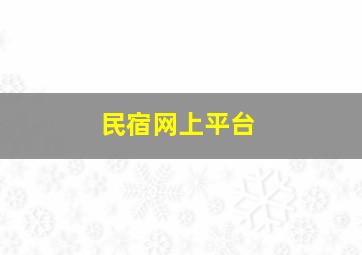 民宿网上平台